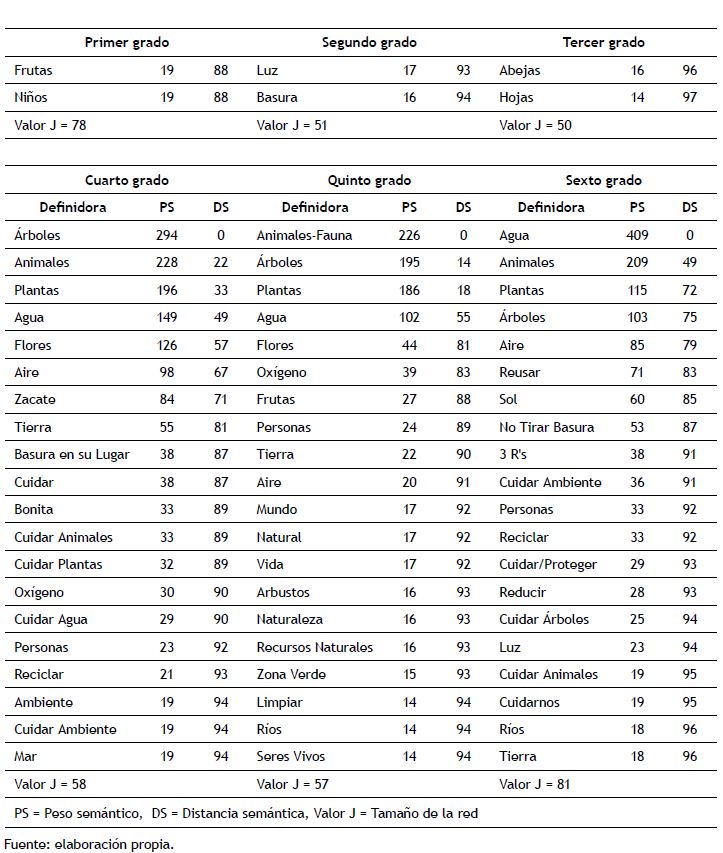 | Primer grado | | | Segundo grado | | | Tercer grado | | |
|---|---|---|---|---|---|---|---|---|
| Frutas | 19 | 88 | Luz | 17 | 93 | Abejas | 16 | 96 |
| Niños | 19 | 88 | Basura | 16 | 94 | Hojas | 14 | 97 |
| Valor J = 78 | | | Valor J = 51 | | | Valor J = 50 | | |

| Cuarto grado | | | Quinto grado | | | Sexto grado | | |
|---|---|---|---|---|---|---|---|---|
| Definidora | PS | DS | Definidora | PS | DS | Definidora | PS | DS |
| Árboles | 294 | 0 | Animales-Fauna | 226 | 0 | Agua | 409 | 0 |
| Animales | 228 | 22 | Árboles | 195 | 14 | Animales | 209 | 49 |
| Plantas | 196 | 33 | Plantas | 186 | 18 | Plantas | 115 | 72 |
| Agua | 149 | 49 | Agua | 102 | 55 | Árboles | 103 | 75 |
| Flores | 126 | 57 | Flores | 44 | 81 | Aire | 85 | 79 |
| Aire | 98 | 67 | Oxígeno | 39 | 83 | Reusar | 71 | 83 |
| Zacate | 84 | 71 | Frutas | 27 | 88 | Sol | 60 | 85 |
| Tierra | 55 | 81 | Personas | 24 | 89 | No Tirar Basura | 53 | 87 |
| Basura en su Lugar | 38 | 87 | Tierra | 22 | 90 | 3 R's | 38 | 91 |
| Cuidar | 38 | 87 | Aire | 20 | 91 | Cuidar Ambiente | 36 | 91 |
| Bonita | 33 | 89 | Mundo | 17 | 92 | Personas | 33 | 92 |
| Cuidar Animales | 33 | 89 | Natural | 17 | 92 | Reciclar | 33 | 92 |
| Cuidar Plantas | 32 | 89 | Vida | 17 | 92 | Cuidar/Proteger | 29 | 93 |
| Oxígeno | 30 | 90 | Arbustos | 16 | 93 | Reducir | 28 | 93 |
| Cuidar Agua | 29 | 90 | Naturaleza | 16 | 93 | Cuidar Árboles | 25 | 94 |
| Personas | 23 | 92 | Recursos Naturales | 16 | 93 | Luz | 23 | 94 |
| Reciclar | 21 | 93 | Zona Verde | 15 | 93 | Cuidar Animales | 19 | 95 |
| Ambiente | 19 | 94 | Limpiar | 14 | 94 | Cuidarnos | 19 | 95 |
| Cuidar Ambiente | 19 | 94 | Ríos | 14 | 94 | Ríos | 18 | 96 |
| Mar | 19 | 94 | Seres Vivos | 14 | 94 | Tierra | 18 | 96 |
| Valor J = 58 | | | Valor J = 57 | | | Valor J = 81 | | |

PS = Peso semántico, DS = Distancia semántica, Valor J = Tamaño de la red

Fuente: elaboración propia.